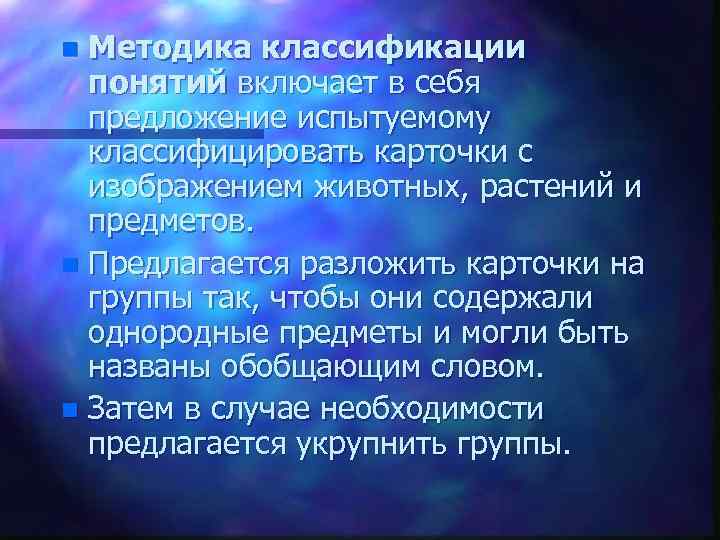 Методика классификации понятий включает в себя предложение испытуемому классифицировать карточки с изображением животных, растений и предметов.

Предлагается разложить карточки на группы так, чтобы они содержали однородные предметы и могли быть названы обобщающим словом.

Затем в случае необходимости предлагается укрупнить группы.